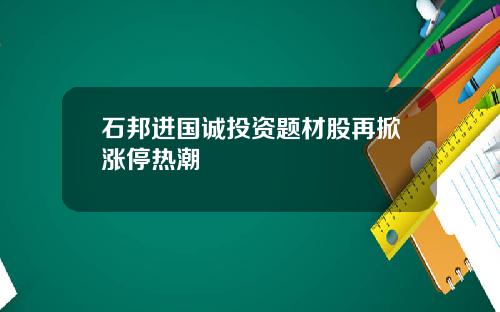 石邦进国诚投资题材股再掀涨停热潮